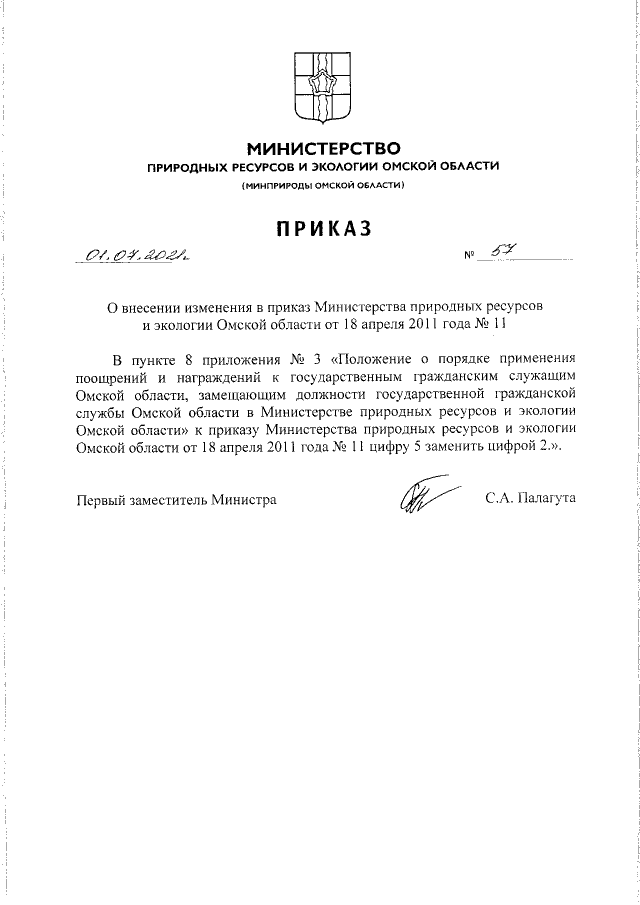 МИНИСТЕРСТВО
ПРИРОДНЫХ РЕСУРСОВ И ЭКОЛОГИИ ОМСКОЙ ОБЛАСТИ
(МИНПРИРОДЫ ОМСКОЙ ОБЛАСТИ)

ПРИКАЗ

01.07.2021г. № 57

О внесении изменения в приказ Министерства природных ресурсов и экологии Омской области от 18 апреля 2011 года № 11

В пункте 8 приложения № 3 «Положение о порядке применения поощрений и награждений к государственным гражданским служащим Омской области, замещающим должности государственной гражданской службы Омской области в Министерстве природных ресурсов и экологии Омской области» к приказу Министерства природных ресурсов и экологии Омской области от 18 апреля 2011 года № 11 цифру 5 заменить цифрой 2.».

Первый заместитель Министра С.А. Палагута